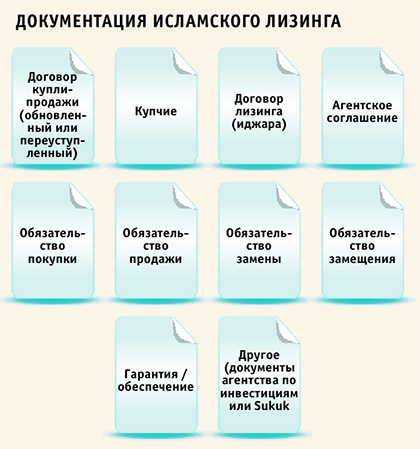 ДОКУМЕНТАЦИЯ ИСЛАМСКОГО ЛИЗИНГА

Договор купли-продажи (обновленный или переуступленный)

Купчие

Договор лизинга (иджара)

Агентское соглашение

Обязательство покупки

Обязательство продажи

Обязательство замены

Обязательство замещения

Гарантия / обеспечение

Другое (документы агентства по инвестициям или Sukuk